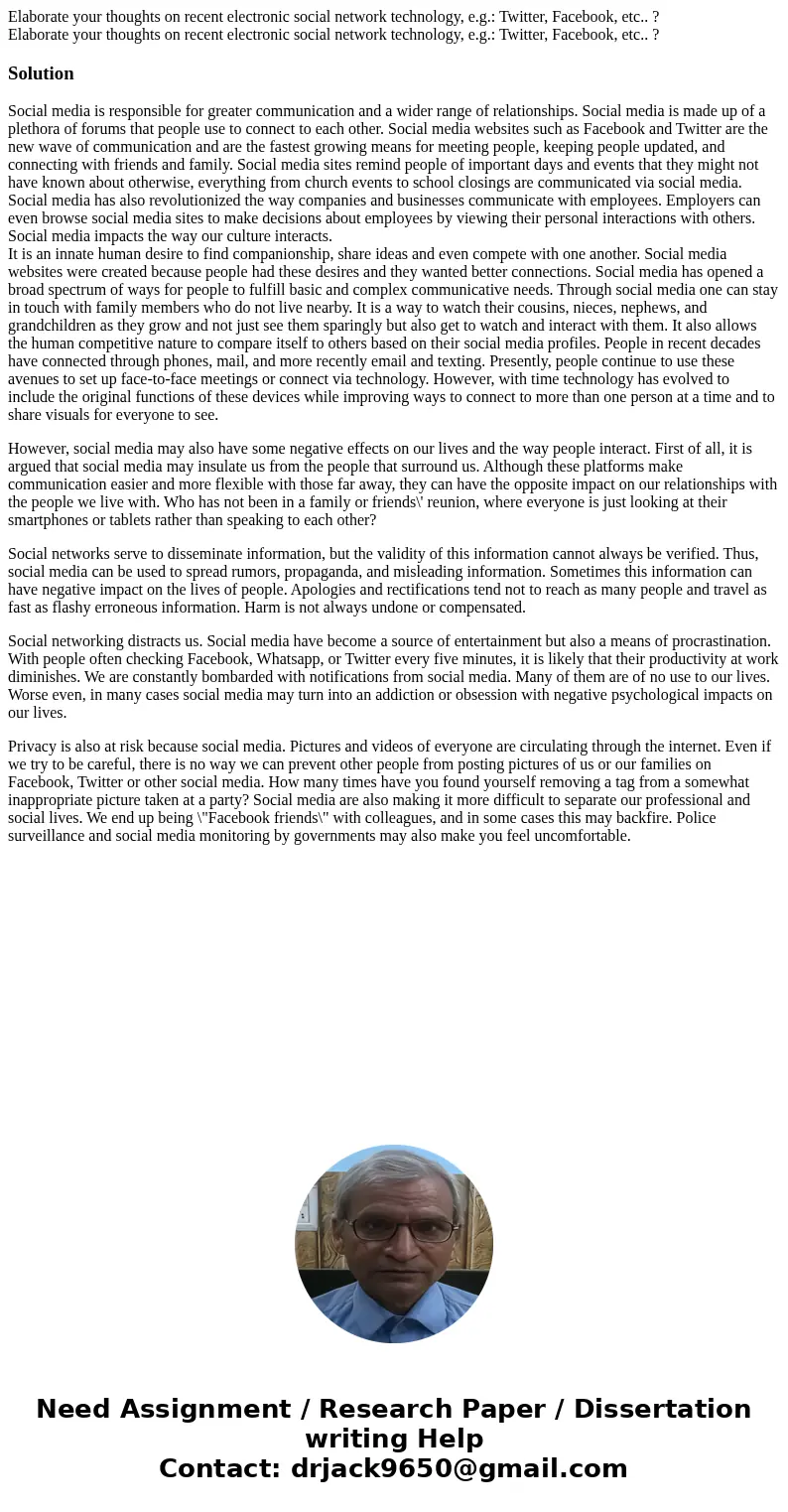 Elaborate your thoughts on recent electronic social network technology, e.g.: Twitter, Facebook, etc.. ?
Elaborate your thoughts on recent electronic social network technology, e.g.: Twitter, Facebook, etc.. ?

Solution

Social media is responsible for greater communication and a wider range of relationships. Social media is made up of a plethora of forums that people use to connect to each other. Social media websites such as Facebook and Twitter are the new wave of communication and are the fastest growing means for meeting people, keeping people updated, and connecting with friends and family. Social media sites remind people of important days and events that they might not have known about otherwise, everything from church events to school closings are communicated via social media. Social media has also revolutionized the way companies and businesses communicate with employees. Employers can even browse social media sites to make decisions about employees by viewing their personal interactions with others. Social media impacts the way our culture interacts.
It is an innate human desire to find companionship, share ideas and even compete with one another. Social media websites were created because people had these desires and they wanted better connections. Social media has opened a broad spectrum of ways for people to fulfill basic and complex communicative needs. Through social media one can stay in touch with family members who do not live nearby. It is a way to watch their cousins, nieces, nephews, and grandchildren as they grow and not just see them sparingly but also get to watch and interact with them. It also allows the human competitive nature to compare itself to others based on their social media profiles. People in recent decades have connected through phones, mail, and more recently email and texting. Presently, people continue to use these avenues to set up face-to-face meetings or connect via technology. However, with time technology has evolved to include the original functions of these devices while improving ways to connect to more than one person at a time and to share visuals for everyone to see.

However, social media may also have some negative effects on our lives and the way people interact. First of all, it is argued that social media may insulate us from the people that surround us. Although these platforms make communication easier and more flexible with those far away, they can have the opposite impact on our relationships with the people we live with. Who has not been in a family or friends\' reunion, where everyone is just looking at their smartphones or tablets rather than speaking to each other?

Social networks serve to disseminate information, but the validity of this information cannot always be verified. Thus, social media can be used to spread rumors, propaganda, and misleading information. Sometimes this information can have negative impact on the lives of people. Apologies and rectifications tend not to reach as many people and travel as fast as flashy erroneous information. Harm is not always undone or compensated.

Social networking distracts us. Social media have become a source of entertainment but also a means of procrastination. With people often checking Facebook, Whatsapp, or Twitter every five minutes, it is likely that their productivity at work diminishes. We are constantly bombarded with notifications from social media. Many of them are of no use to our lives. Worse even, in many cases social media may turn into an addiction or obsession with negative psychological impacts on our lives.

Privacy is also at risk because social media. Pictures and videos of everyone are circulating through the internet. Even if we try to be careful, there is no way we can prevent other people from posting pictures of us or our families on Facebook, Twitter or other social media. How many times have you found yourself removing a tag from a somewhat inappropriate picture taken at a party? Social media are also making it more difficult to separate our professional and social lives. We end up being \"Facebook friends\" with colleagues, and in some cases this may backfire. Police surveillance and social media monitoring by governments may also make you feel uncomfortable.

Need Assignment / Research Paper / Dissertation writing Help
Contact: drjack9650@gmail.com